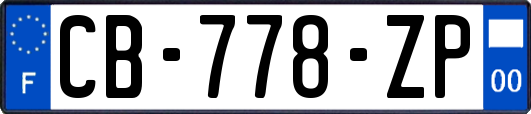 F
CB-778-ZP
00